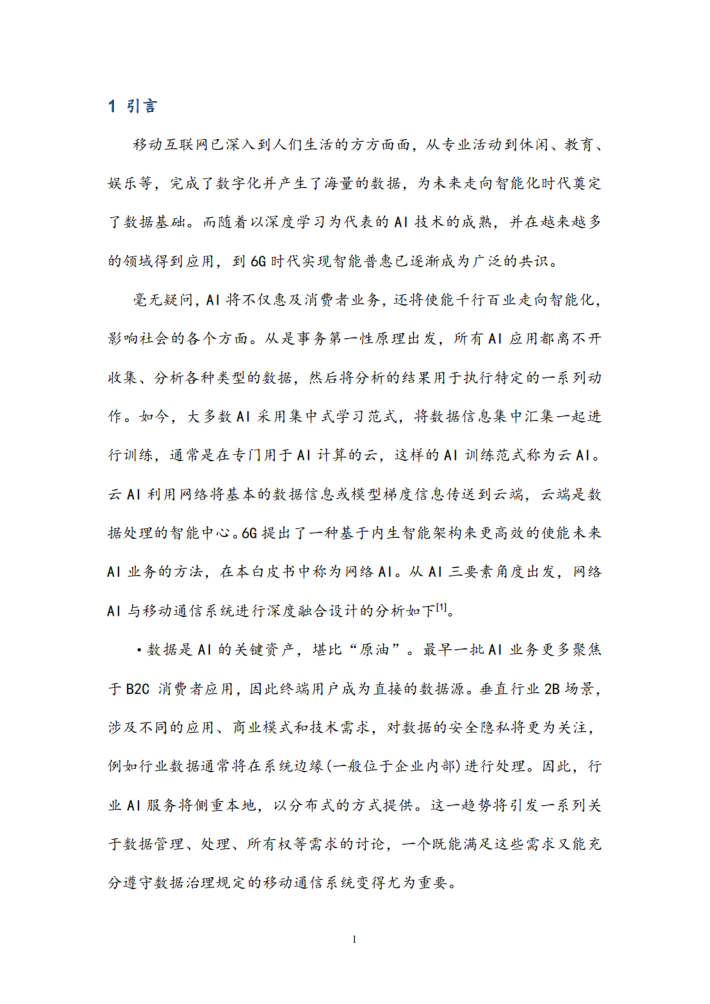 1 引言

移动互联网已深入到人们生活的方方面面，从专业活动到休闲、教育、娱乐等，完成了数字化并产生了海量的数据，为未来走向智能化时代奠定了数据基础。而随着以深度学习为代表的 AI 技术的成熟，并在越来越多的领域得到应用，到 6G 时代实现智能普惠已逐渐成为广泛的共识。

毫无疑问，AI 将不仅惠及消费者业务，还将使能千行百业走向智能化，影响社会的各个方面。从是事务第一性原理出发，所有 AI 应用都离不开收集、分析各种类型的数据，然后将分析的结果用于执行特定的一系列动作。如今，大多数 AI 采用集中式学习范式，将数据信息集中汇集一起进行训练，通常是在专门用于 AI 计算的云，这样的 AI 训练范式称为云 AI。云 AI 利用网络将基本的数据信息或模型梯度信息传送到云端，云端是数据处理的智能中心。6G 提出了一种基于内生智能架构来更高效的使能未来 AI 业务的方法，在本白皮书中称为网络 AI。从 AI 三要素角度出发，网络 AI 与移动通信系统进行深度融合设计的分析如下$^{[1]}$。

• 数据是 AI 的关键资产，堪比“原油”。最早一批 AI 业务更多聚焦于 B2C 消费者应用，因此终端用户成为直接的数据源。垂直行业 2B 场景，涉及不同的应用、商业模式和技术需求，对数据的安全隐私将更为关注，例如行业数据通常将在系统边缘(一般位于企业内部)进行处理。因此，行业 AI 服务将侧重本地，以分布式的方式提供。这一趋势将引发一系列关于数据管理、处理、所有权等需求的讨论，一个既能满足这些需求又能充分遵守数据治理规定的移动通信系统变得尤为重要。

1